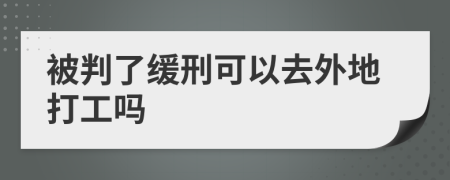 被判了缓刑可以去外地打工吗